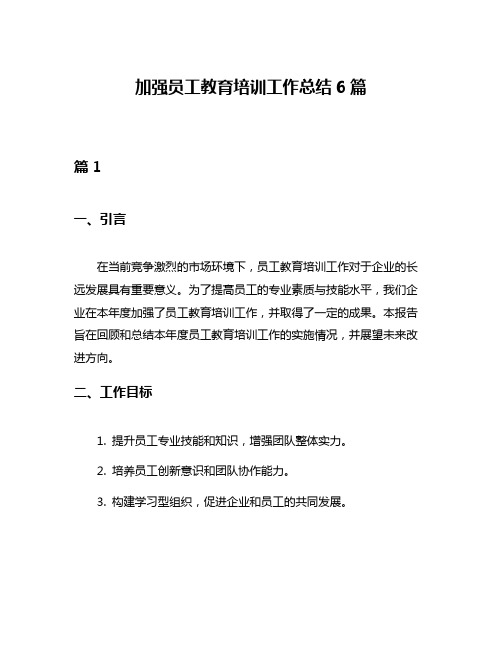 加强员工教育培训工作总结 6 篇

篇 1

一、引言

在当前竞争激烈的市场环境下，员工教育培训工作对于企业的长远发展具有重要意义。为了提高员工的专业素质与技能水平，我们企业在本年度加强了员工教育培训工作，并取得了一定的成果。本报告旨在回顾和总结本年度员工教育培训工作的实施情况，并展望未来改进方向。

二、工作目标

1. 提升员工专业技能和知识，增强团队整体实力。

2. 培养员工创新意识和团队协作能力。

3. 构建学习型组织，促进企业和员工的共同发展。